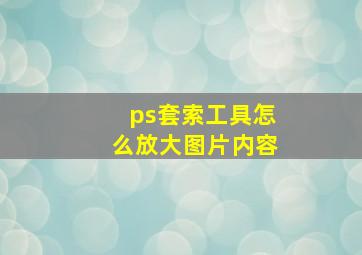 ps套索工具怎么放大图片内容